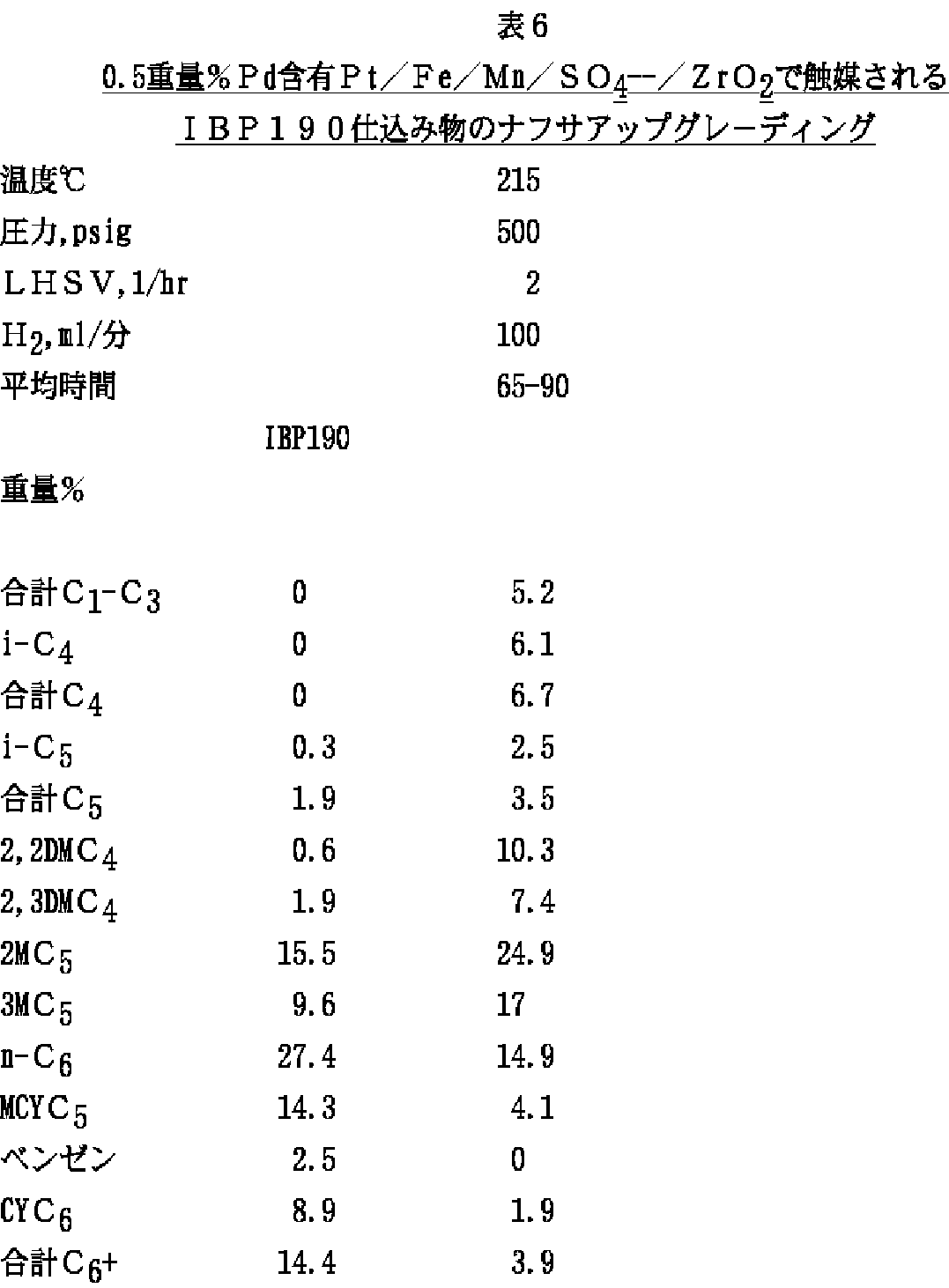 表６

0.5重量％Ｐd含有Ｐｔ／Ｆｅ／Ｍn／ＳＯ$_4$--／ＺｒＯ$_2$で触媒される ＩＢＰ１９０仕込み物のナフサアップグレーディング

| | | |
|---|---|---|
| 温度℃ | | 215 |
| 圧力,psig | | 500 |
| ＬＨＳＶ,1/hr | | 2 |
| Ｈ$_2$,ml/分 | | 100 |
| 平均時間 | | 65-90 |
| | IBP190 | |
| 重量％ | | |
| 合計Ｃ$_1$-Ｃ$_3$ | 0 | 5.2 |
| i-Ｃ$_4$ | 0 | 6.1 |
| 合計Ｃ$_4$ | 0 | 6.7 |
| i-Ｃ$_5$ | 0.3 | 2.5 |
| 合計Ｃ$_5$ | 1.9 | 3.5 |
| 2,2DMＣ$_4$ | 0.6 | 10.3 |
| 2,3DMＣ$_4$ | 1.9 | 7.4 |
| 2MＣ$_5$ | 15.5 | 24.9 |
| 3MＣ$_5$ | 9.6 | 17 |
| n-Ｃ$_6$ | 27.4 | 14.9 |
| MCYＣ$_5$ | 14.3 | 4.1 |
| ベンゼン | 2.5 | 0 |
| CYＣ$_6$ | 8.9 | 1.9 |
| 合計Ｃ$_6$+ | 14.4 | 3.9 |